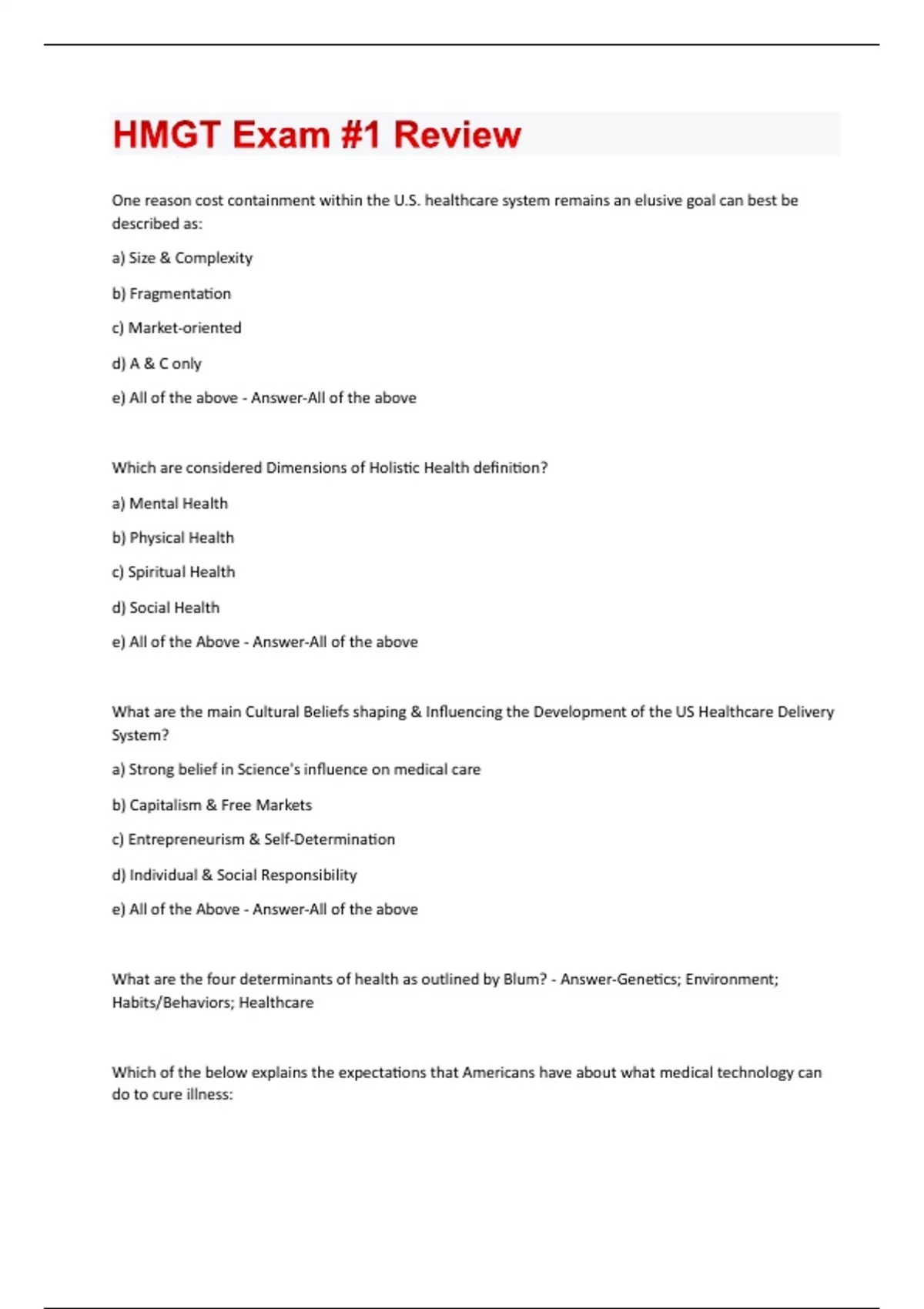 HMGT Exam #1 Review

One reason cost containment within the U.S. healthcare system remains an elusive goal can best be described as:

a) Size & Complexity

b) Fragmentation

c) Market-oriented

d) A & C only

e) All of the above - Answer-All of the above

Which are considered Dimensions of Holistic Health definition?

a) Mental Health

b) Physical Health

c) Spiritual Health

d) Social Health

e) All of the Above - Answer-All of the above

What are the main Cultural Beliefs shaping & Influencing the Development of the US Healthcare Delivery System?

a) Strong belief in Science's influence on medical care

b) Capitalism & Free Markets

c) Entrepreneurism & Self-Determination

d) Individual & Social Responsibility

e) All of the Above - Answer-All of the above

What are the four determinants of health as outlined by Blum? - Answer-Genetics; Environment; Habits/Behaviors; Healthcare

Which of the below explains the expectations that Americans have about what medical technology can do to cure illness: